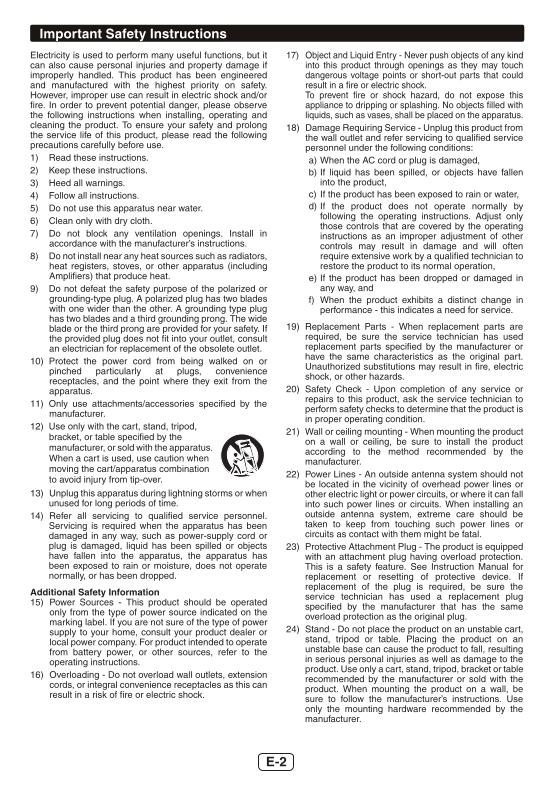 Important Safety Instructions

Electricity is used to perform many useful functions, but it can also cause personal injuries and property damage if improperly handled. This product has been engineered and manufactured with the highest priority on safety. However, improper use can result in electric shock and/or fire. In order to prevent potential danger, please observe the following instructions when installing, operating and cleaning the product. To ensure your safety and prolong the service life of this product, please read the following precautions carefully before use.

1) Read these instructions.
2) Keep these instructions.
3) Heed all warnings.
4) Follow all instructions.
5) Do not use this apparatus near water.
6) Clean only with dry cloth.
7) Do not block any ventilation openings. Install in accordance with the manufacturer's instructions.
8) Do not install near any heat sources such as radiators, heat registers, stoves, or other apparatus (including Amplifiers) that produce heat.
9) Do not defeat the safety purpose of the polarized or grounding-type plug. A polarized plug has two blades with one wider than the other. A grounding type plug has two blades and a third grounding prong. The wide blade or the third prong are provided for your safety. If the provided plug does not fit into your outlet, consult an electrician for replacement of the obsolete outlet.
10) Protect the power cord from being walked on or pinched particularly at plugs, convenience receptacles, and the point where they exit from the apparatus.
11) Only use attachments/accessories specified by the manufacturer.
12) Use only with the cart, stand, tripod, bracket, or table specified by the manufacturer, or sold with the apparatus. When a cart is used, use caution when moving the cart/apparatus combination to avoid injury from tip-over.
13) Unplug this apparatus during lightning storms or when unused for long periods of time.
14) Refer all servicing to qualified service personnel. Servicing is required when the apparatus has been damaged in any way, such as power-supply cord or plug is damaged, liquid has been spilled or objects have fallen into the apparatus, the apparatus has been exposed to rain or moisture, does not operate normally, or has been dropped.

Additional Safety Information
15) Power Sources - This product should be operated only from the type of power source indicated on the marking label. If you are not sure of the type of power supply to your home, consult your product dealer or local power company. For product intended to operate from battery power, or other sources, refer to the operating instructions.
16) Overloading - Do not overload wall outlets, extension cords, or integral convenience receptacles as this can result in a risk of fire or electric shock.
17) Object and Liquid Entry - Never push objects of any kind into this product through openings as they may touch dangerous voltage points or short-out parts that could result in a fire or electric shock.
To prevent fire or shock hazard, do not expose this appliance to dripping or splashing. No objects filled with liquids, such as vases, shall be placed on the apparatus.
18) Damage Requiring Service - Unplug this product from the wall outlet and refer servicing to qualified service personnel under the following conditions:
a) When the AC cord or plug is damaged,
b) If liquid has been spilled, or objects have fallen into the product,
c) If the product has been exposed to rain or water,
d) If the product does not operate normally by following the operating instructions. Adjust only those controls that are covered by the operating instructions as an improper adjustment of other controls may result in damage and will often require extensive work by a qualified technician to restore the product to its normal operation,
e) If the product has been dropped or damaged in any way, and
f) When the product exhibits a distinct change in performance - this indicates a need for service.
19) Replacement Parts - When replacement parts are required, be sure the service technician has used replacement parts specified by the manufacturer or have the same characteristics as the original part. Unauthorized substitutions may result in fire, electric shock, or other hazards.
20) Safety Check - Upon completion of any service or repairs to this product, ask the service technician to perform safety checks to determine that the product is in proper operating condition.
21) Wall or ceiling mounting - When mounting the product on a wall or ceiling, be sure to install the product according to the method recommended by the manufacturer.
22) Power Lines - An outside antenna system should not be located in the vicinity of overhead power lines or other electric light or power circuits, or where it can fall into such power lines or circuits. When installing an outside antenna system, extreme care should be taken to keep from touching such power lines or circuits as contact with them might be fatal.
23) Protective Attachment Plug - The product is equipped with an attachment plug having overload protection. This is a safety feature. See Instruction Manual for replacement or resetting of protective device. If replacement of the plug is required, be sure the service technician has used a replacement plug specified by the manufacturer that has the same overload protection as the original plug.
24) Stand - Do not place the product on an unstable cart, stand, tripod or table. Placing the product on an unstable base can cause the product to fall, resulting in serious personal injuries as well as damage to the product. Use only a cart, stand, tripod, bracket or table recommended by the manufacturer or sold with the product. When mounting the product on a wall, be sure to follow the manufacturer's instructions. Use only the mounting hardware recommended by the manufacturer.

E-2